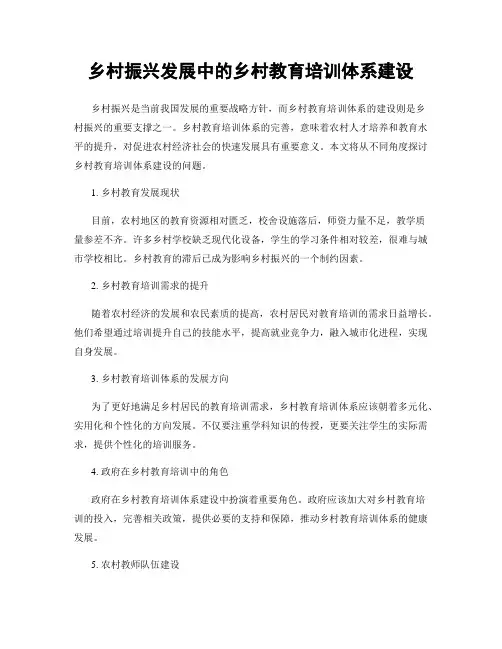 乡村振兴发展中的乡村教育培训体系建设

乡村振兴是当前我国发展的重要战略方针，而乡村教育培训体系的建设则是乡村振兴的重要支撑之一。乡村教育培训体系的完善，意味着农村人才培养和教育水平的提升，对促进农村经济社会的快速发展具有重要意义。本文将从不同角度探讨乡村教育培训体系建设的问题。

1. 乡村教育发展现状

目前，农村地区的教育资源相对匮乏，校舍设施落后，师资力量不足，教学质量参差不齐。许多乡村学校缺乏现代化设备，学生的学习条件相对较差，很难与城市学校相比。乡村教育的滞后已成为影响乡村振兴的一个制约因素。

2. 乡村教育培训需求的提升

随着农村经济的发展和农民素质的提高，农村居民对教育培训的需求日益增长。他们希望通过培训提升自己的技能水平，提高就业竞争力，融入城市化进程，实现自身发展。

3. 乡村教育培训体系的发展方向

为了更好地满足乡村居民的教育培训需求，乡村教育培训体系应该朝着多元化、实用化和个性化的方向发展。不仅要注重学科知识的传授，更要关注学生的实际需求，提供个性化的培训服务。

4. 政府在乡村教育培训中的角色

政府在乡村教育培训体系建设中扮演着重要角色。政府应该加大对乡村教育培训的投入，完善相关政策，提供必要的支持和保障，推动乡村教育培训体系的健康发展。

5. 农村教师队伍建设